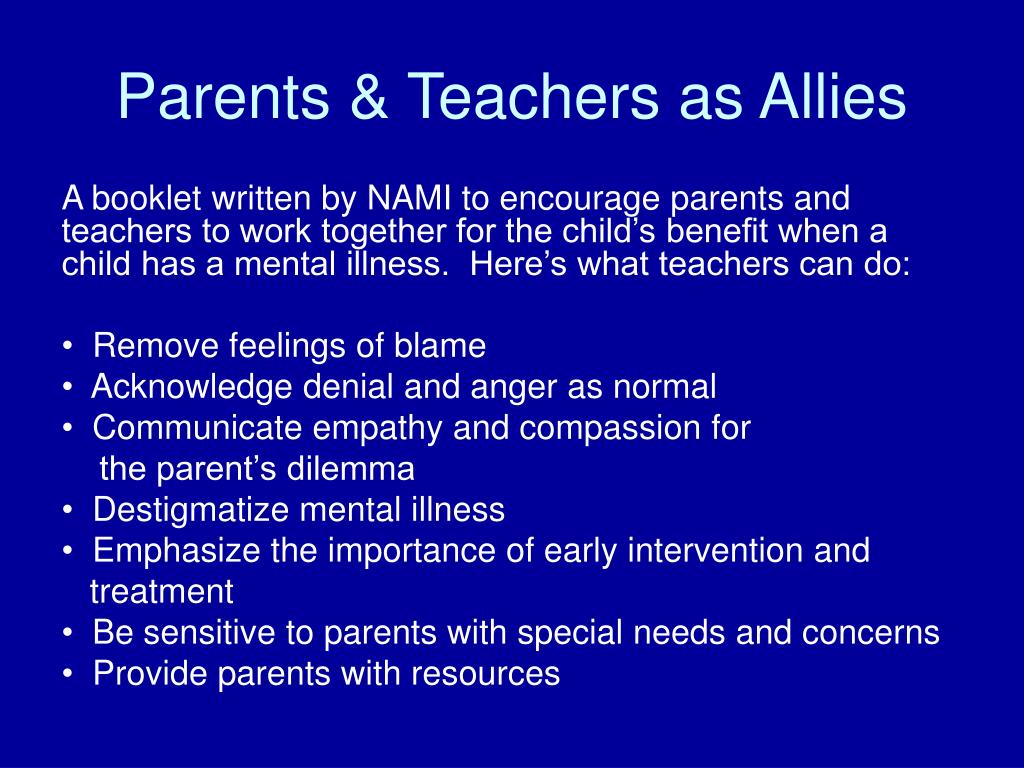 Parents & Teachers as Allies

A booklet written by NAMI to encourage parents and teachers to work together for the child’s benefit when a child has a mental illness. Here’s what teachers can do:

• Remove feelings of blame
• Acknowledge denial and anger as normal
• Communicate empathy and compassion for the parent’s dilemma
• Destigmatize mental illness
• Emphasize the importance of early intervention and treatment
• Be sensitive to parents with special needs and concerns
• Provide parents with resources